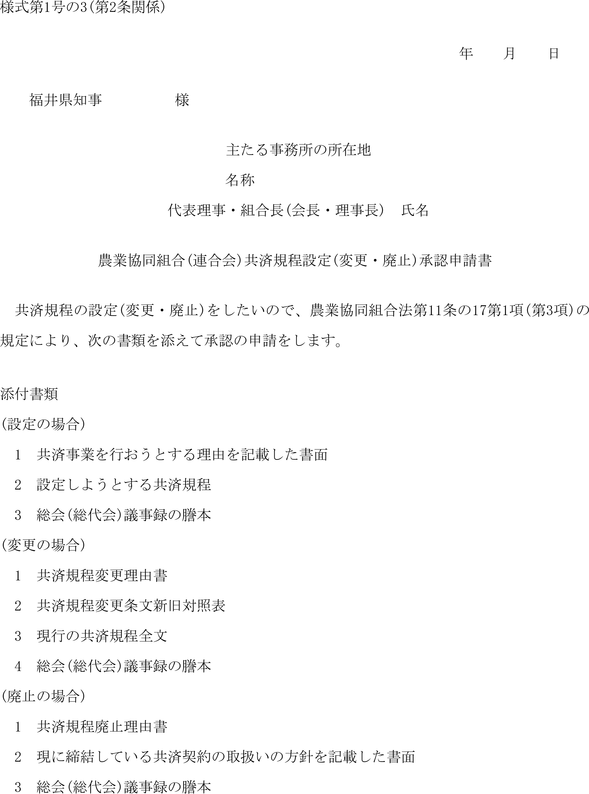 様式第1号の3(第2条関係)

年　月　日

福井県知事　　　様

主たる事務所の所在地
名称
代表理事・組合長(会長・理事長)　氏名

農業協同組合(連合会)共済規程設定(変更・廃止)承認申請書

共済規程の設定(変更・廃止)をしたいので、農業協同組合法第11条の17第1項(第3項)の規定により、次の書類を添えて承認の申請をします。

添付書類
(設定の場合)
1　共済事業を行おうとする理由を記載した書面
2　設定しようとする共済規程
3　総会(総代会)議事録の謄本
(変更の場合)
1　共済規程変更理由書
2　共済規程変更条文新旧対照表
3　現行の共済規程全文
4　総会(総代会)議事録の謄本
(廃止の場合)
1　共済規程廃止理由書
2　現に締結している共済契約の取扱いの方針を記載した書面
3　総会(総代会)議事録の謄本